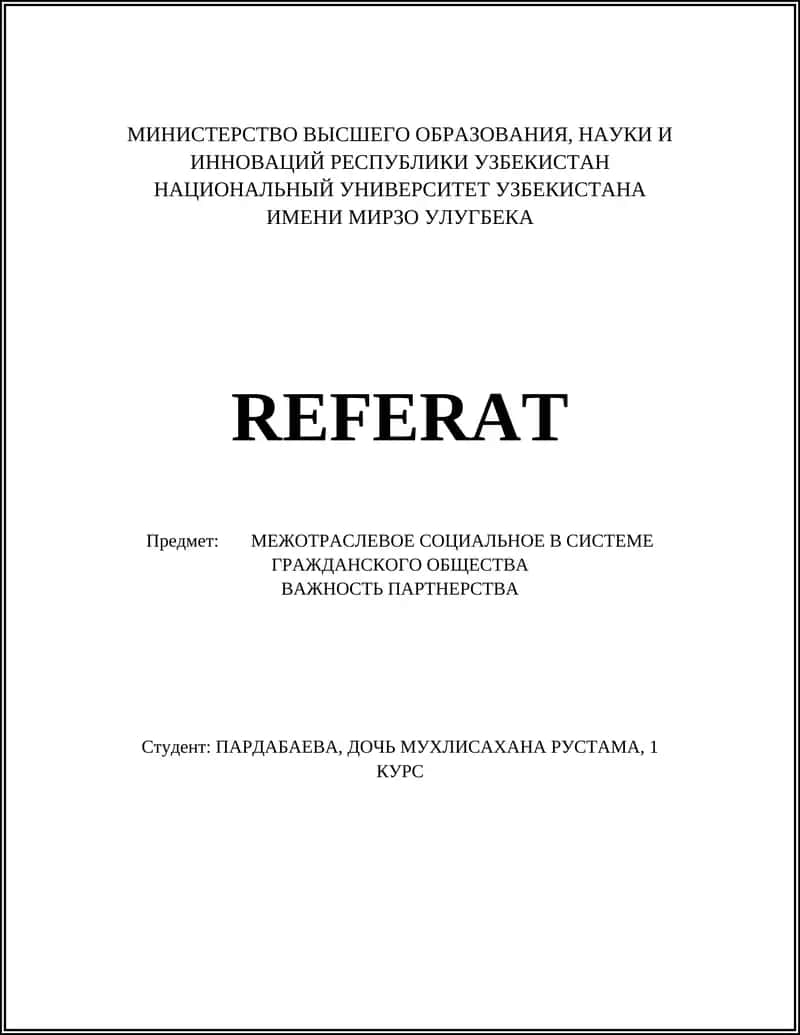 МИНИСТЕРСТВО ВЫСШЕГО ОБРАЗОВАНИЯ, НАУКИ И ИННОВАЦИЙ РЕСПУБЛИКИ УЗБЕКИСТАН
НАЦИОНАЛЬНЫЙ УНИВЕРСИТЕТ УЗБЕКИСТАНА ИМЕНИ МИРЗО УЛУГБЕКА

REFERAT

Предмет: МЕЖОТРАСЛЕВОЕ СОЦИАЛЬНОЕ В СИСТЕМЕ ГРАЖДАНСКОГО ОБЩЕСТВА ВАЖНОСТЬ ПАРТНЕРСТВА

Студент: ПАРДАБАЕВА, ДОЧЬ МУХЛИСАХАНА РУСТАМА, 1 КУРС